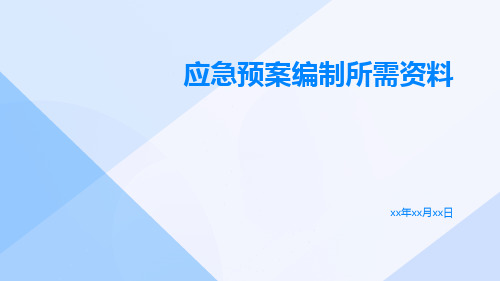 应急预案编制所需资料

xx年xx月xx日